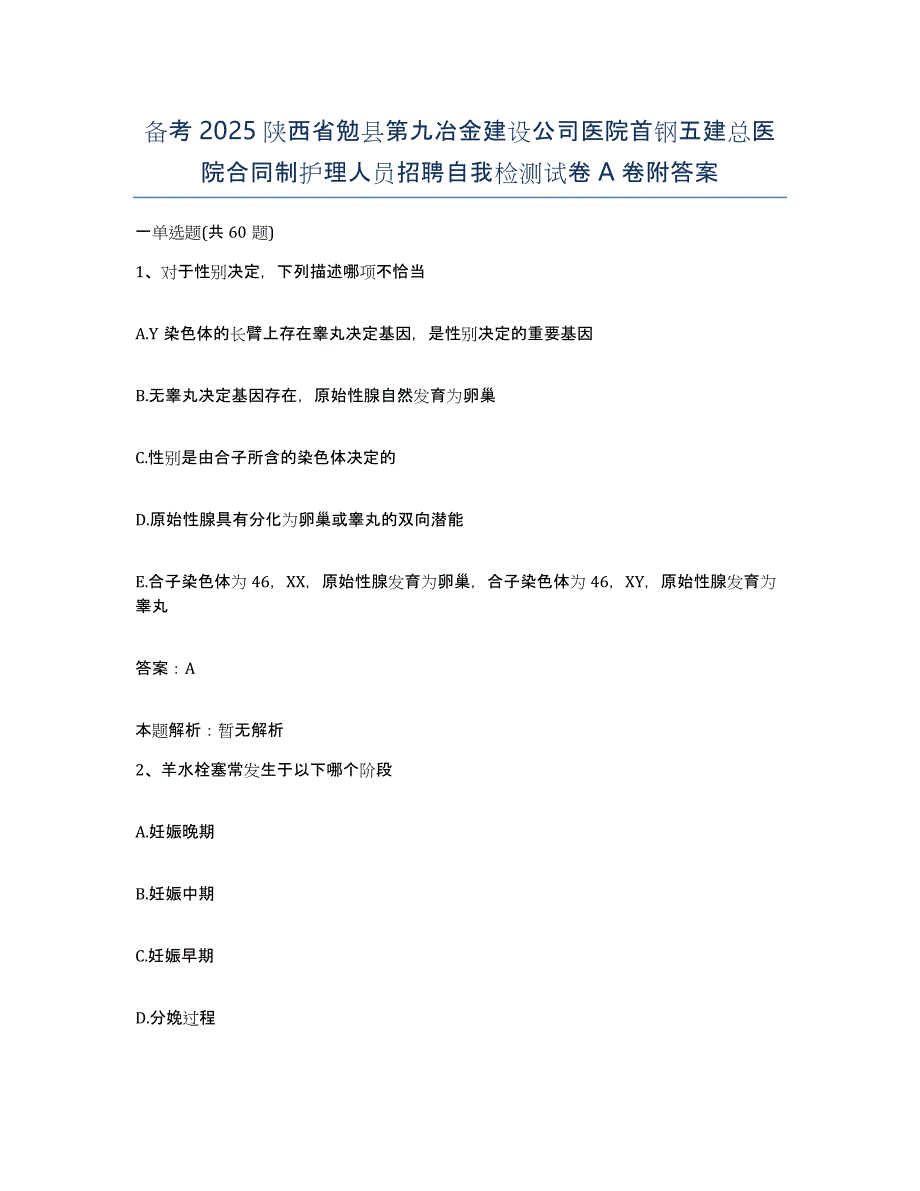 备考 2025 陕西省勉县第九冶金建设公司医院首钢五建总医院合同制护理人员招聘自我检测试卷 A 卷附答案

一单选题(共 60 题)

1、对于性别决定，下列描述哪项不恰当

A.Y 染色体的长臂上存在睾丸决定基因，是性别决定的重要基因

B.无睾丸决定基因存在，原始性腺自然发育为卵巢

C.性别是由合子所含的染色体决定的

D.原始性腺具有分化为卵巢或睾丸的双向潜能

E.合子染色体为 46，XX，原始性腺发育为卵巢，合子染色体为 46，XY，原始性腺发育为睾丸

答案：A

本题解析：暂无解析

2、羊水栓塞常发生于以下哪个阶段

A.妊娠晚期

B.妊娠中期

C.妊娠早期

D.分娩过程